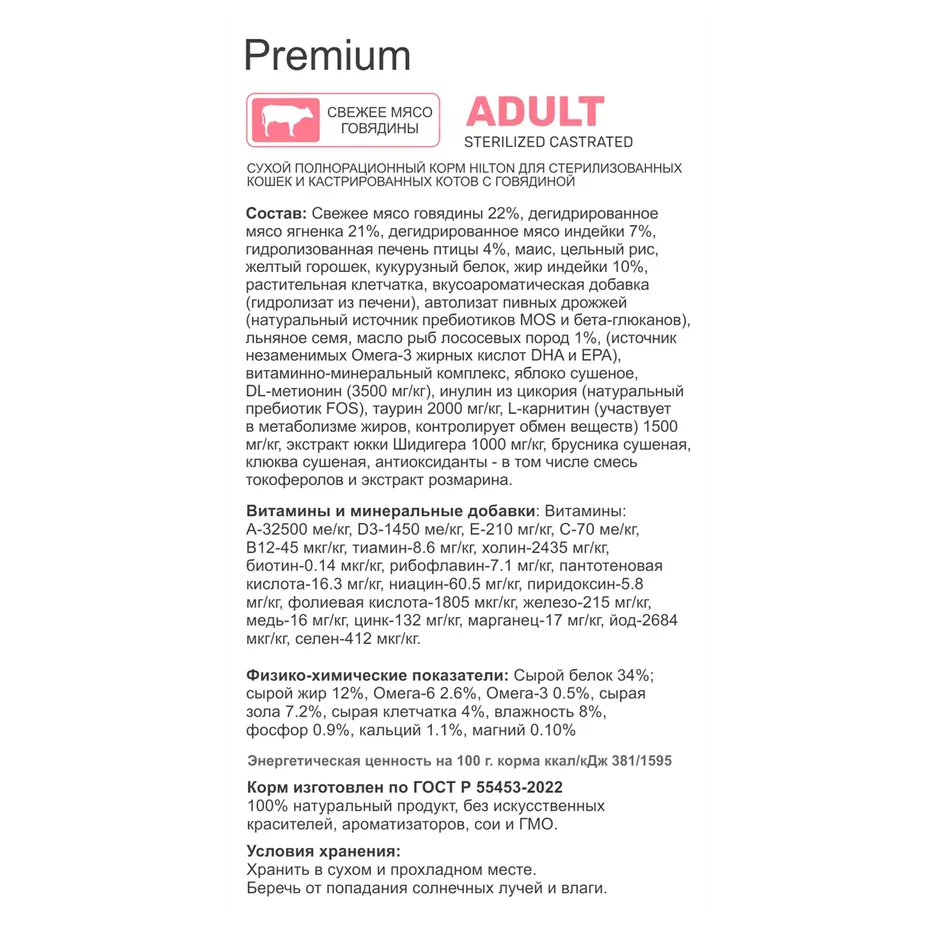 Premium

СВЕЖЕЕ МЯСО ГОВЯДИНЫ

ADULT
STERILIZED CASTRATED

СУХОЙ ПОЛНОРАЦИОННЫЙ КОРМ HILTON ДЛЯ СТЕРИЛИЗОВАННЫХ КОШЕК И КАСТРИРОВАННЫХ КОТОВ С ГОВЯДИНОЙ

Состав: Свежее мясо говядины 22%, дегидрированное мясо ягненка 21%, дегидрированное мясо индейки 7%, гидролизованная печень птицы 4%, маис, цельный рис, желтый горошек, кукурузный белок, жир индейки 10%, растительная клетчатка, вкусоароматическая добавка (гидролизат из печени), автолизат пивных дрожжей (натуральный источник пребиотиков MOS и бета-глюканов), льняное семя, масло рыб лососевых пород 1%, (источник незаменимых Омега-3 жирных кислот DHA и EPA), витаминно-минеральный комплекс, яблоко сушеное, DL-метионин (3500 мг/кг), инулин из цикория (натуральный пребиотик FOS), таурин 2000 мг/кг, L-карнитин (участвует в метаболизме жиров, контролирует обмен веществ) 1500 мг/кг, экстракт юкки Шидигера 1000 мг/кг, брусника сушеная, клюква сушеная, антиоксиданты - в том числе смесь токоферолов и экстракт розмарина.

Витамины и минеральные добавки: Витамины: А-32500 ме/кг, D3-1450 ме/кг, Е-210 мг/кг, С-70 ме/кг, В12-45 мкг/кг, тиамин-8.6 мг/кг, холин-2435 мг/кг, биотин-0.14 мкг/кг, рибофлавин-7.1 мг/кг, пантотеновая кислота-16.3 мг/кг, ниацин-60.5 мг/кг, пиридоксин-5.8 мг/кг, фолиевая кислота-1805 мкг/кг, железо-215 мг/кг, медь-16 мг/кг, цинк-132 мг/кг, марганец-17 мг/кг, йод-2684 мкг/кг, селен-412 мкг/кг.

Физико-химические показатели: Сырой белок 34%; сырой жир 12%, Омега-6 2.6%, Омега-3 0.5%, сырая зола 7.2%, сырая клетчатка 4%, влажность 8%, фосфор 0.9%, кальций 1.1%, магний 0.10%

Энергетическая ценность на 100 г. корма ккал/кДж 381/1595

Корм изготовлен по ГОСТ Р 55453-2022
100% натуральный продукт, без искусственных красителей, ароматизаторов, сои и ГМО.

Условия хранения:
Хранить в сухом и прохладном месте.
Беречь от попадания солнечных лучей и влаги.